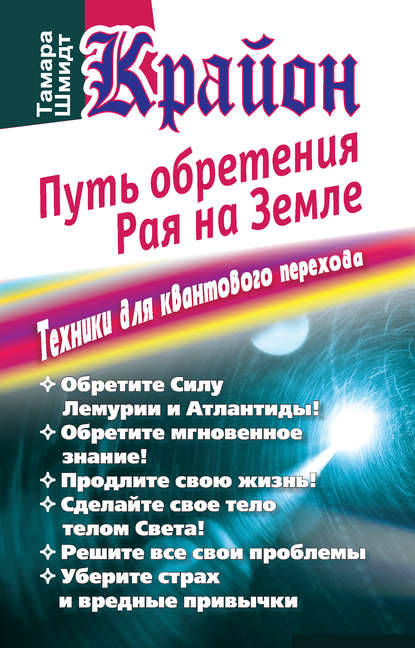 Тамара Шмидт

Крайон

Путь обретения Рая на Земле

Техники для квантового перехода

✧ Обретите Силу Лемурии и Атлантиды!
✧ Обретите мгновенное знание!
✧ Продлите свою жизнь!
✧ Сделайте свое тело телом Света!
✧ Решите все свои проблемы
✧ Уберите страх и вредные привычки